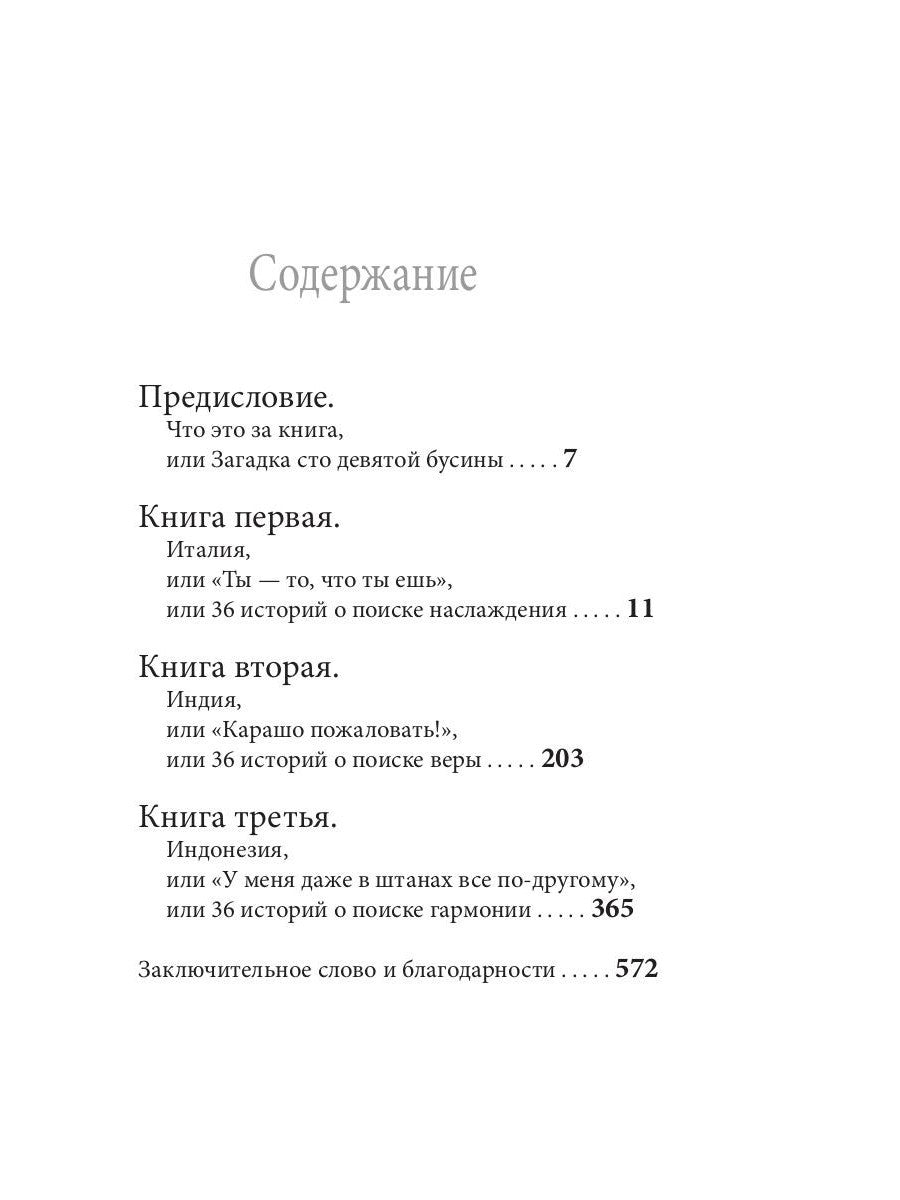 Содержание

Предисловие.
Что это за книга,
или Загадка сто девятой бусины . . . . . 7

Книга первая.
Италия,
или «Ты — то, что ты ешь»,
или 36 историй о поиске наслаждения . . . . . 11

Книга вторая.
Индия,
или «Карашо пожаловать!»,
или 36 историй о поиске веры . . . . . 203

Книга третья.
Индонезия,
или «У меня даже в штанах все по-другому»,
или 36 историй о поиске гармонии . . . . . 365

Заключительное слово и благодарности . . . . . 572